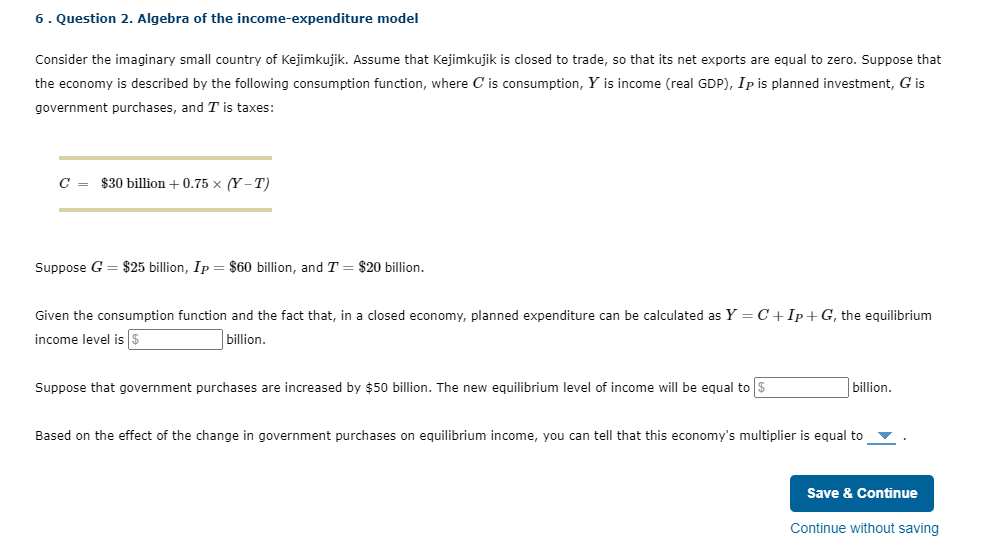 6 . Question 2. Algebra of the income-expenditure model

Consider the imaginary small country of Kejimkujik. Assume that Kejimkujik is closed to trade, so that its net exports are equal to zero. Suppose that the economy is described by the following consumption function, where $C$ is consumption, $Y$ is income (real GDP), $I_P$ is planned investment, $G$ is government purchases, and $T$ is taxes:

$C = \$30 \text{ billion} + 0.75 \times (Y - T)$

Suppose $G = \$25$ billion, $I_P = \$60$ billion, and $T = \$20$ billion.

Given the consumption function and the fact that, in a closed economy, planned expenditure can be calculated as $Y = C + I_P + G$, the equilibrium income level is $ billion.

Suppose that government purchases are increased by $50 billion. The new equilibrium level of income will be equal to $ billion.

Based on the effect of the change in government purchases on equilibrium income, you can tell that this economy's multiplier is equal to .

Save & Continue

Continue without saving